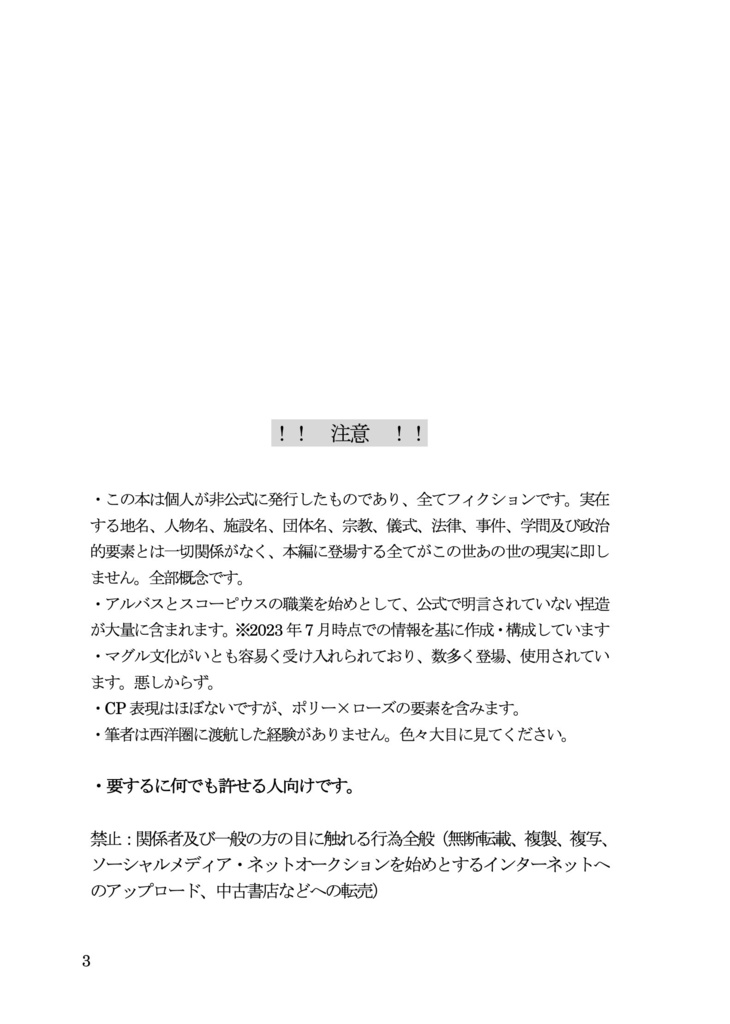 ！！　注意　！！

・この本は個人が非公式に発行したものであり、全てフィクションです。実在する地名、人物名、施設名、団体名、宗教、儀式、法律、事件、学問及び政治的要素とは一切関係がなく、本編に登場する全てがこの世あの世の現実に即しません。全部概念です。
・アルバスとスコーピウスの職業を始めとして、公式で明言されていない捏造が大量に含まれます。※2023年7月時点での情報を基に作成・構成しています
・マグル文化がいとも容易く受け入れられており、数多く登場、使用されています。悪しからず。
・CP表現はほぼないですが、ポリー×ローズの要素を含みます。
・筆者は西洋圏に渡航した経験がありません。色々大目に見てください。

・要するに何でも許せる人向けです。

禁止：関係者及び一般の方の目に触れる行為全般（無断転載、複製、複写、ソーシャルメディア・ネットオークションを始めとするインターネットへのアップロード、中古書店などへの転売）

3